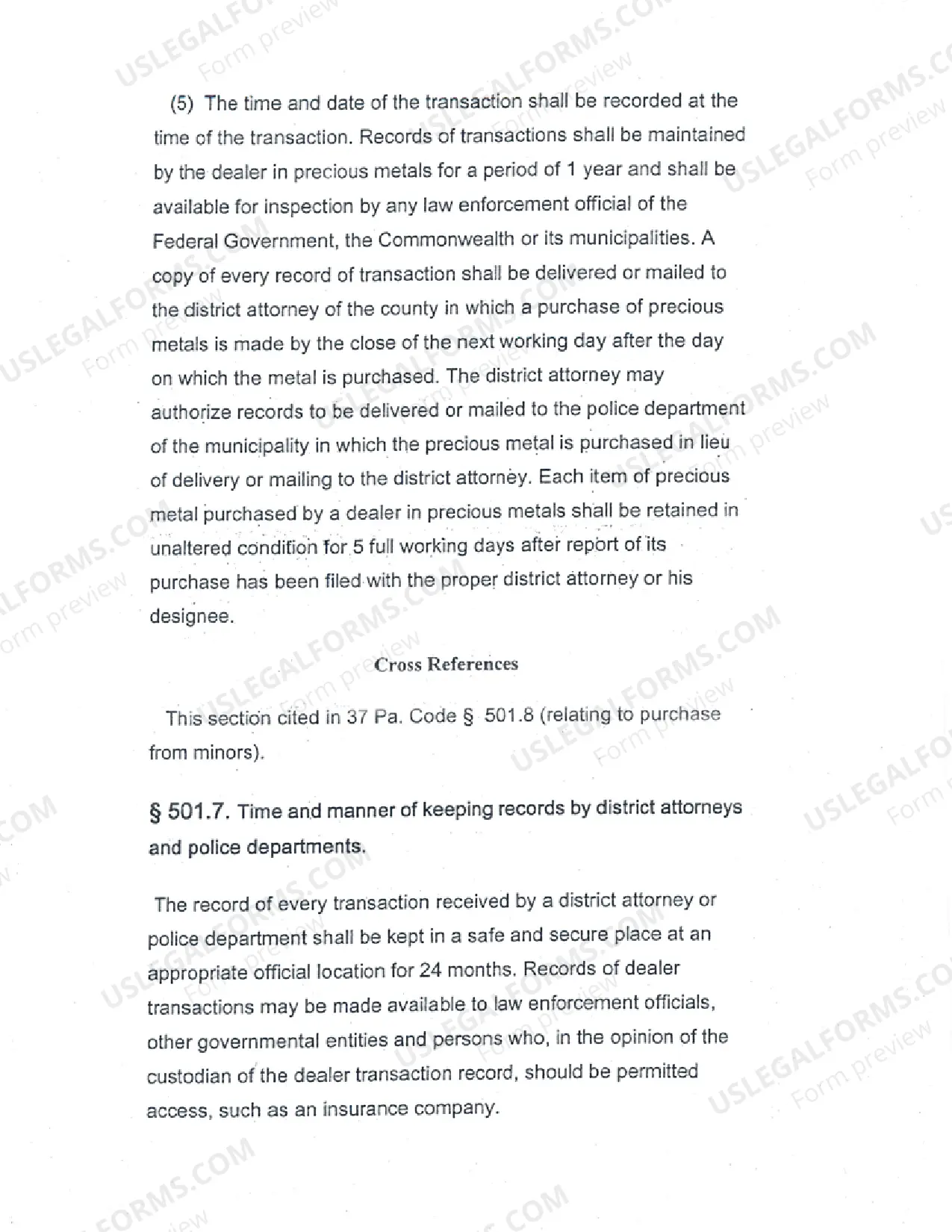 (5) The time and date of the transaction shall be recorded at the time of the transaction. Records of transactions shall be maintained by the dealer in precious metals for a period of 1 year and shall be available for inspection by any law enforcement official of the Federal Government, the Commonwealth or its municipalities. A copy of every record of transaction shall be delivered or mailed to the district attorney of the county in which a purchase of precious metals is made by the close of the next working day after the day on which the metal is purchased. The district attorney may authorize records to be delivered or mailed to the police department of the municipality in which the precious metal is purchased in lieu of delivery or mailing to the district attorney. Each item of precious metal purchased by a dealer in precious metals shall be retained in unaltered condition for 5 full working days after report of its purchase has been filed with the proper district attorney or his designee.

Cross References

This section cited in 37 Pa. Code § 501.8 (relating to purchase from minors).

§ 501.7. Time and manner of keeping records by district attorneys and police departments.

The record of every transaction received by a district attorney or police department shall be kept in a safe and secure place at an appropriate official location for 24 months. Records of dealer transactions may be made available to law enforcement officials, other governmental entities and persons who, in the opinion of the custodian of the dealer transaction record, should be permitted access, such as an insurance company.

USLEGALFORMS.COM
Form preview